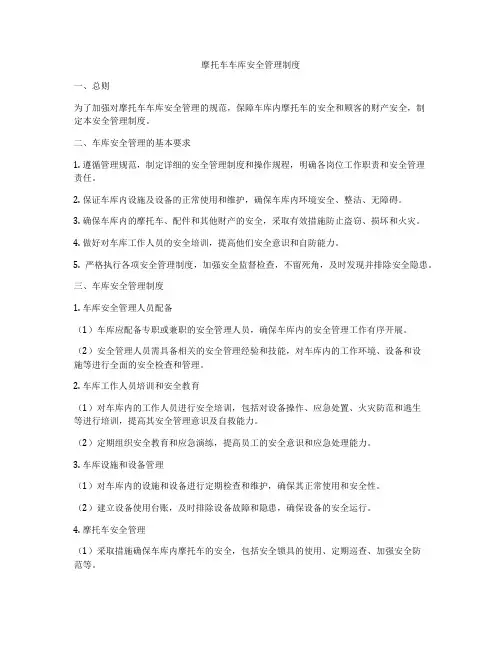 摩托车车库安全管理制度

一、总则

为了加强对摩托车车库安全管理的规范，保障车库内摩托车的安全和顾客的财产安全，制定本安全管理制度。

二、车库安全管理的基本要求

1. 遵循管理规范，制定详细的安全管理制度和操作规程，明确各岗位工作职责和安全管理责任。

2. 保证车库内设施及设备的正常使用和维护，确保车库内环境安全、整洁、无障碍。

3. 确保车库内的摩托车、配件和其他财产的安全，采取有效措施防止盗窃、损坏和火灾。

4. 做好对车库工作人员的安全培训，提高他们安全意识和自防能力。

5. 严格执行各项安全管理制度，加强安全监督检查，不留死角，及时发现并排除安全隐患。

三、车库安全管理制度

1. 车库安全管理人员配备

（1）车库应配备专职或兼职的安全管理人员，确保车库内的安全管理工作有序开展。

（2）安全管理人员需具备相关的安全管理经验和技能，对车库内的工作环境、设备和设施等进行全面的安全检查和管理。

2. 车库工作人员培训和安全教育

（1）对车库内的工作人员进行安全培训，包括对设备操作、应急处置、火灾防范和逃生等进行培训，提高其安全管理意识及自救能力。

（2）定期组织安全教育和应急演练，提高员工的安全意识和应急处理能力。

3. 车库设施和设备管理

（1）对车库内的设施和设备进行定期检查和维护，确保其正常使用和安全性。

（2）建立设备使用台账，及时排除设备故障和隐患，确保设备的安全运行。

4. 摩托车安全管理

（1）采取措施确保车库内摩托车的安全，包括安全锁具的使用、定期巡查、加强安全防范等。